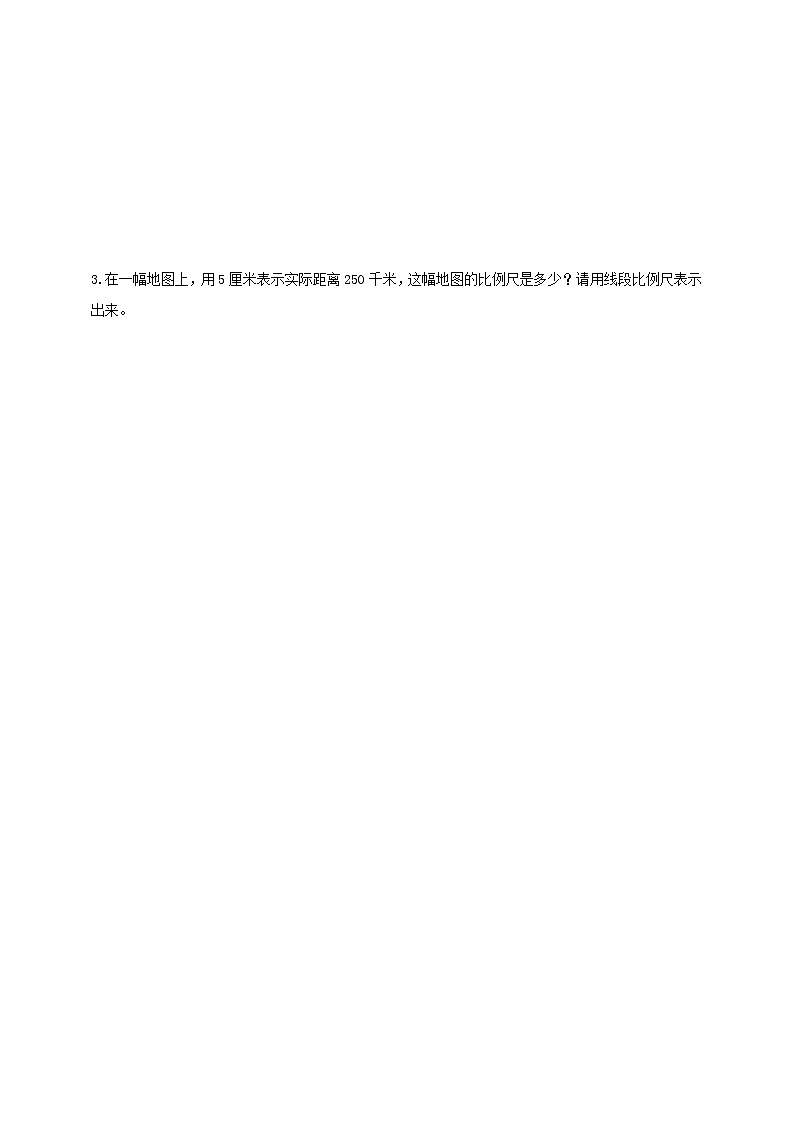 3.在一幅地图上，用5厘米表示实际距离250千米，这幅地图的比例尺是多少？请用线段比例尺表示出来。